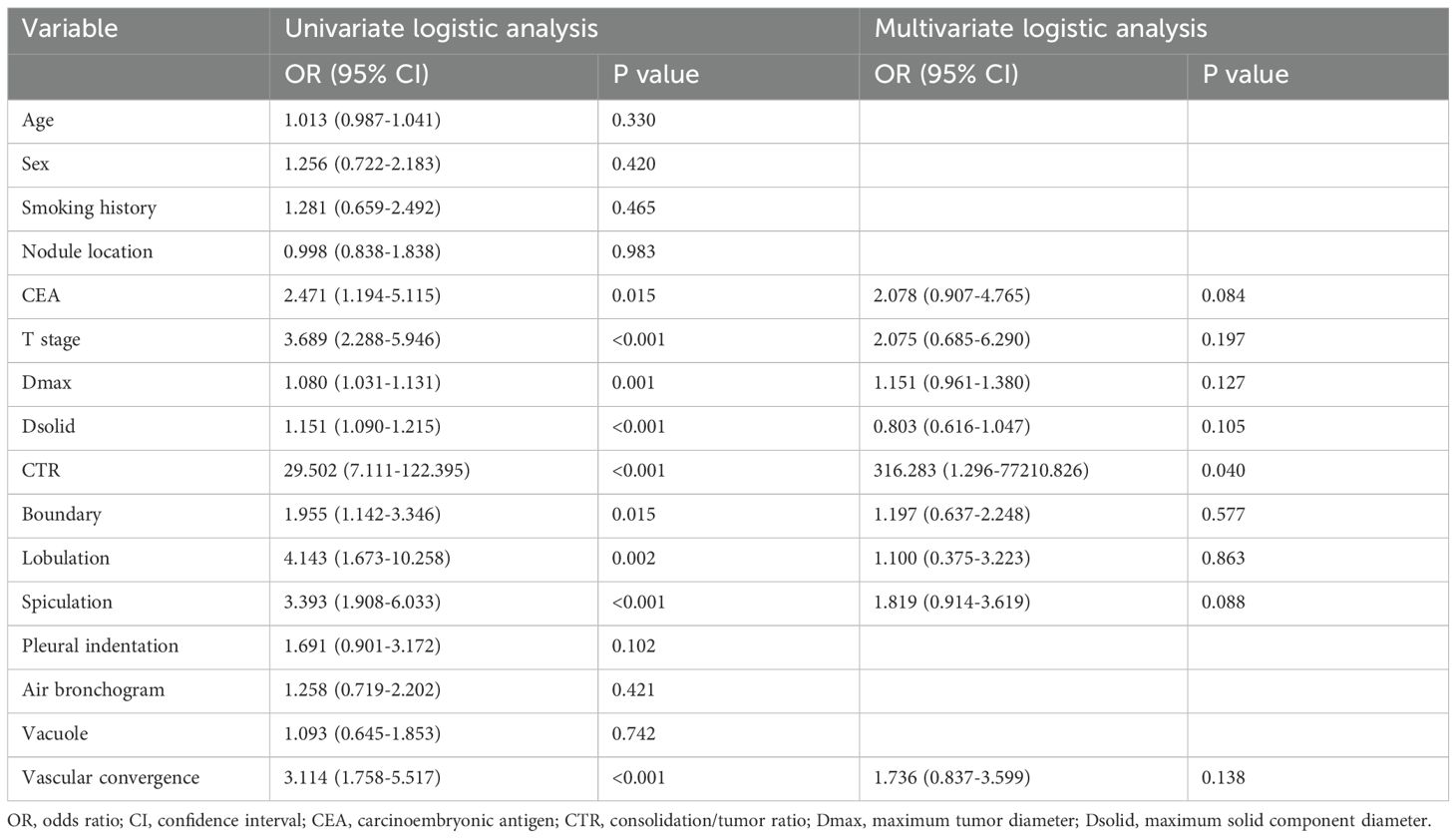 | Variable | Univariate logistic analysis | | Multivariate logistic analysis | |
|---|---|---|---|---|
| | OR (95% CI) | P value | OR (95% CI) | P value |
| Age | 1.013 (0.987-1.041) | 0.330 | | |
| Sex | 1.256 (0.722-2.183) | 0.420 | | |
| Smoking history | 1.281 (0.659-2.492) | 0.465 | | |
| Nodule location | 0.998 (0.838-1.838) | 0.983 | | |
| CEA | 2.471 (1.194-5.115) | 0.015 | 2.078 (0.907-4.765) | 0.084 |
| T stage | 3.689 (2.288-5.946) | <0.001 | 2.075 (0.685-6.290) | 0.197 |
| Dmax | 1.080 (1.031-1.131) | 0.001 | 1.151 (0.961-1.380) | 0.127 |
| Dsolid | 1.151 (1.090-1.215) | <0.001 | 0.803 (0.616-1.047) | 0.105 |
| CTR | 29.502 (7.111-122.395) | <0.001 | 316.283 (1.296-77210.826) | 0.040 |
| Boundary | 1.955 (1.142-3.346) | 0.015 | 1.197 (0.637-2.248) | 0.577 |
| Lobulation | 4.143 (1.673-10.258) | 0.002 | 1.100 (0.375-3.223) | 0.863 |
| Spiculation | 3.393 (1.908-6.033) | <0.001 | 1.819 (0.914-3.619) | 0.088 |
| Pleural indentation | 1.691 (0.901-3.172) | 0.102 | | |
| Air bronchogram | 1.258 (0.719-2.202) | 0.421 | | |
| Vacuole | 1.093 (0.645-1.853) | 0.742 | | |
| Vascular convergence | 3.114 (1.758-5.517) | <0.001 | 1.736 (0.837-3.599) | 0.138 |

OR, odds ratio; CI, confidence interval; CEA, carcinoembryonic antigen; CTR, consolidation/tumor ratio; Dmax, maximum tumor diameter; Dsolid, maximum solid component diameter.